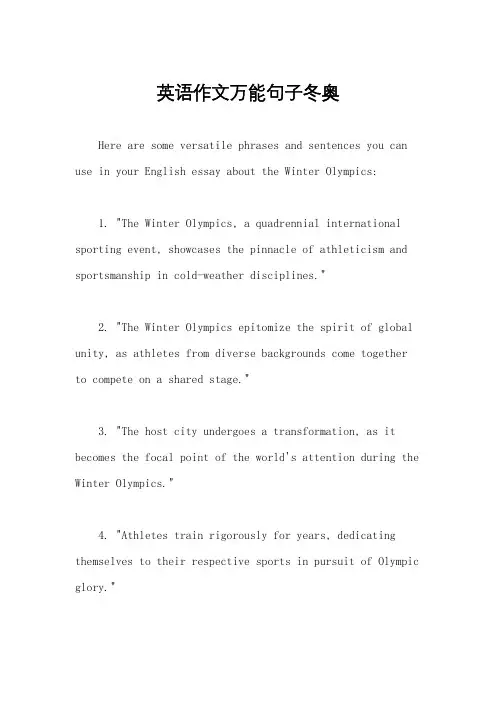 英语作文万能句子冬奥

Here are some versatile phrases and sentences you can use in your English essay about the Winter Olympics:

1. "The Winter Olympics, a quadrennial international sporting event, showcases the pinnacle of athleticism and sportsmanship in cold-weather disciplines."

2. "The Winter Olympics epitomize the spirit of global unity, as athletes from diverse backgrounds come together to compete on a shared stage."

3. "The host city undergoes a transformation, as it becomes the focal point of the world's attention during the Winter Olympics."

4. "Athletes train rigorously for years, dedicating themselves to their respective sports in pursuit of Olympic glory."